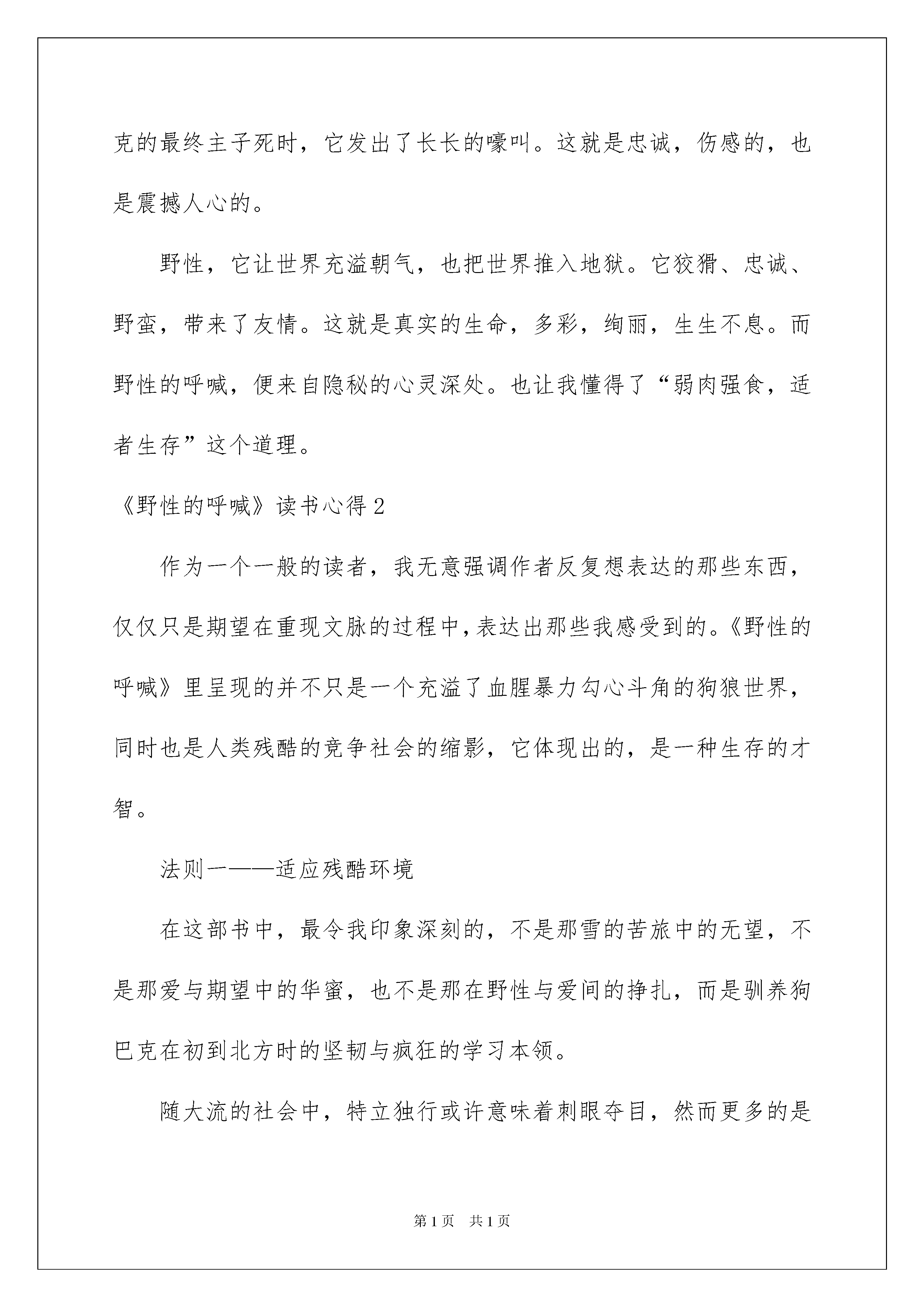 克的最终主子死时，它发出了长长的嚎叫。这就是忠诚，伤感的，也是震撼人心的。

野性，它让世界充溢朝气，也把世界推入地狱。它狡猾、忠诚、野蛮，带来了友情。这就是真实的生命，多彩，绚丽，生生不息。而野性的呼喊，便来自隐秘的心灵深处。也让我懂得了“弱肉强食，适者生存”这个道理。

《野性的呼喊》读书心得 2

作为一个一般的读者，我无意强调作者反复想表达的那些东西，仅仅只是期望在重现文脉的过程中，表达出那些我感受到的。《野性的呼喊》里呈现的并不只是一个充溢了血腥暴力勾心斗角的狗狼世界，同时也是人类残酷的竞争社会的缩影，它体现出的，是一种生存的才智。

法则一——适应残酷环境

在这部书中，最令我印象深刻的，不是那雪的苦旅中的无望，不是那爱与期望中的华蜜，也不是那在野性与爱间的挣扎，而是驯养狗巴克在初到北方时的坚韧与疯狂的学习本领。

随大流的社会中，特立独行或许意味着刺眼夺目，然而更多的是

第 1 页　共 1 页